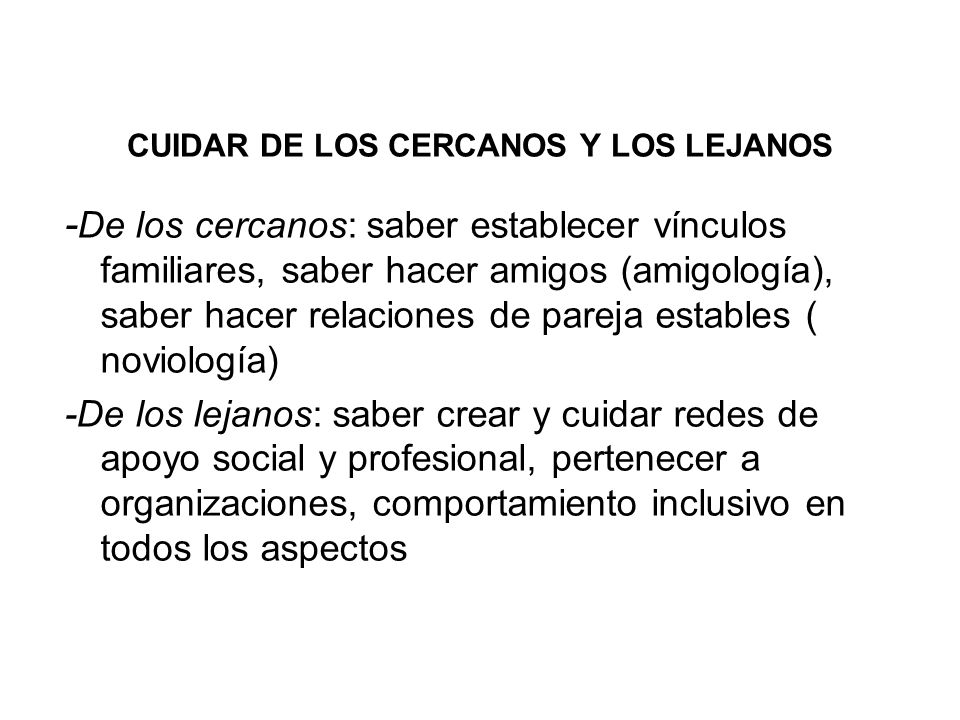 CUIDAR DE LOS CERCANOS Y LOS LEJANOS

-De los cercanos: saber establecer vínculos familiares, saber hacer amigos (amigología), saber hacer relaciones de pareja estables ( noviología)

-De los lejanos: saber crear y cuidar redes de apoyo social y profesional, pertenecer a organizaciones, comportamiento inclusivo en todos los aspectos